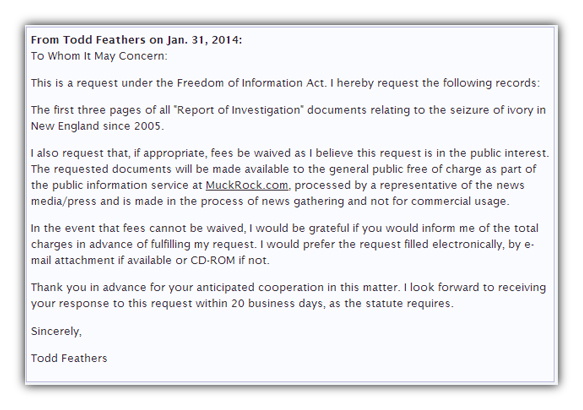 From Todd Feathers on Jan. 31, 2014:
To Whom It May Concern:

This is a request under the Freedom of Information Act. I hereby request the following records:

The first three pages of all "Report of Investigation" documents relating to the seizure of ivory in New England since 2005.

I also request that, if appropriate, fees be waived as I believe this request is in the public interest. The requested documents will be made available to the general public free of charge as part of the public information service at MuckRock.com, processed by a representative of the news media/press and is made in the process of news gathering and not for commercial usage.

In the event that fees cannot be waived, I would be grateful if you would inform me of the total charges in advance of fulfilling my request. I would prefer the request filled electronically, by e-mail attachment if available or CD-ROM if not.

Thank you in advance for your anticipated cooperation in this matter. I look forward to receiving your response to this request within 20 business days, as the statute requires.

Sincerely,

Todd Feathers